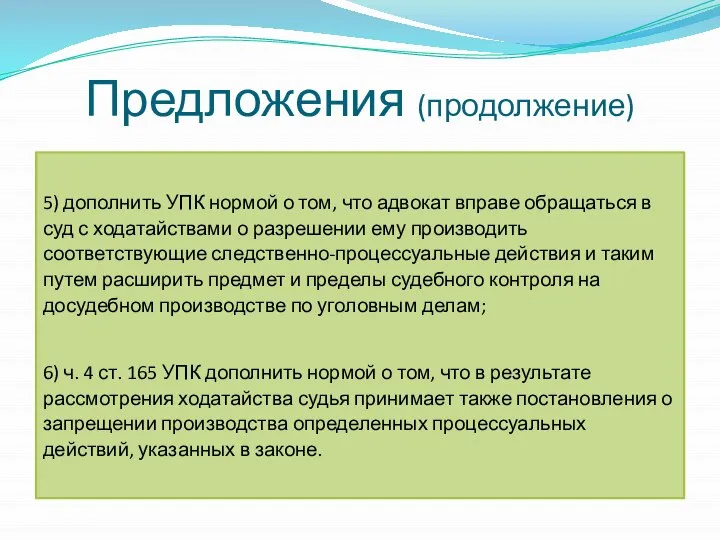 Предложения (продолжение)

5) дополнить УПК нормой о том, что адвокат вправе обращаться в суд с ходатайствами о разрешении ему производить соответствующие следственно-процессуальные действия и таким путем расширить предмет и пределы судебного контроля на досудебном производстве по уголовным делам;

6) ч. 4 ст. 165 УПК дополнить нормой о том, что в результате рассмотрения ходатайства судья принимает также постановления о запрещении производства определенных процессуальных действий, указанных в законе.